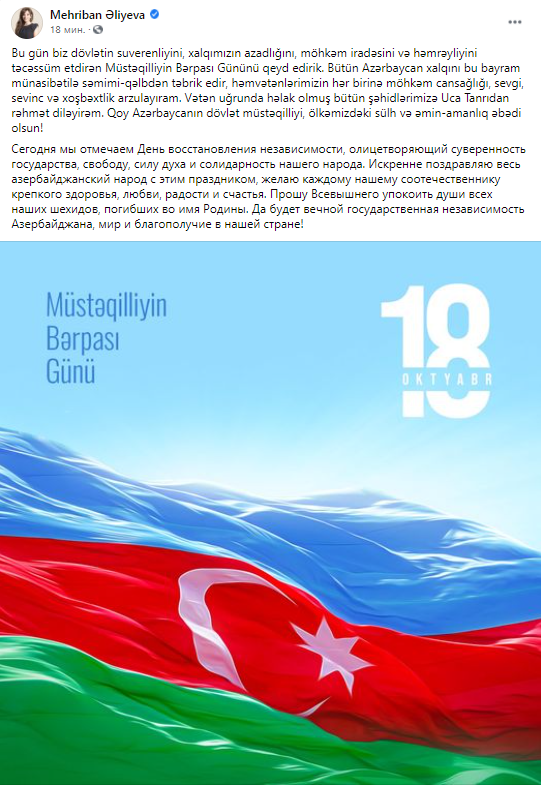 Mehriban Əliyeva
18 мин. ·

Bu gün biz dövlətin suverenliyini, xalqımızın azadlığını, möhkəm iradəsini və həmrəyliyini təcəssüm etdirən Müstəqilliyin Bərpası Gününü qeyd edirik. Bütün Azərbaycan xalqını bu bayram münasibətilə səmimi-qəlbdən təbrik edir, həmvətənlərimizin hər birinə möhkəm cansağlığı, sevgi, sevinc və xoşbəxtlik arzulayıram. Vətən uğrunda həlak olmuş bütün şəhidlərimizə Uca Tanrıdan rəhmət diləyirəm. Qoy Azərbaycanın dövlət müstəqilliyi, ölkəmizdəki sülh və əmin-amanlıq əbədi olsun!

Сегодня мы отмечаем День восстановления независимости, олицетворяющий суверенность государства, свободу, силу духа и солидарность нашего народа. Искренне поздравляю весь азербайджанский народ с этим праздником, желаю каждому нашему соотечественнику крепкого здоровья, любви, радости и счастья. Прошу Всевышнего упокоить души всех наших шехидов, погибших во имя Родины. Да будет вечной государственная независимость Азербайджана, мир и благополучие в нашей стране!

Müstəqilliyin Bərpası Günü

18 OKTYABR